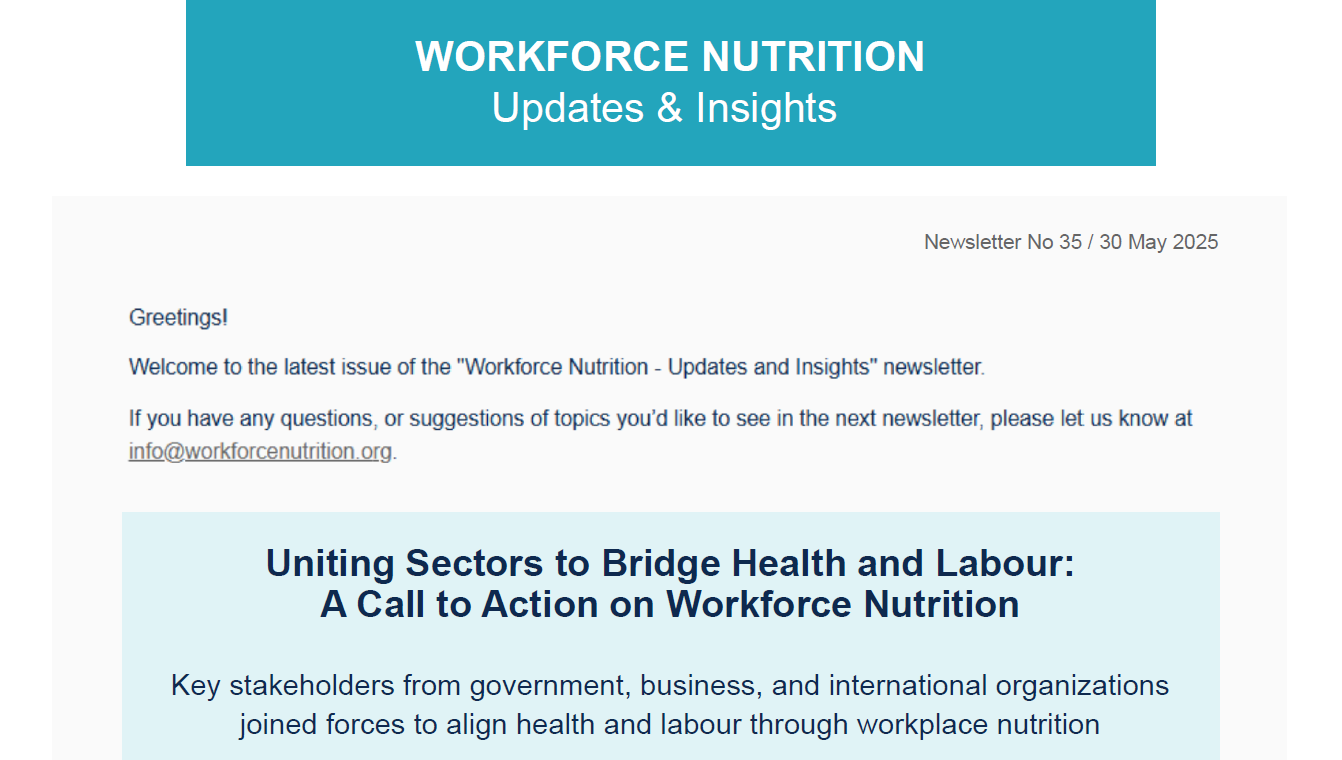 WORKFORCE NUTRITION
Updates & Insights

Newsletter No 35 / 30 May 2025

Greetings!

Welcome to the latest issue of the "Workforce Nutrition - Updates and Insights" newsletter.

If you have any questions, or suggestions of topics you'd like to see in the next newsletter, please let us know at info@workforcenutrition.org.

Uniting Sectors to Bridge Health and Labour:
A Call to Action on Workforce Nutrition

Key stakeholders from government, business, and international organizations joined forces to align health and labour through workplace nutrition